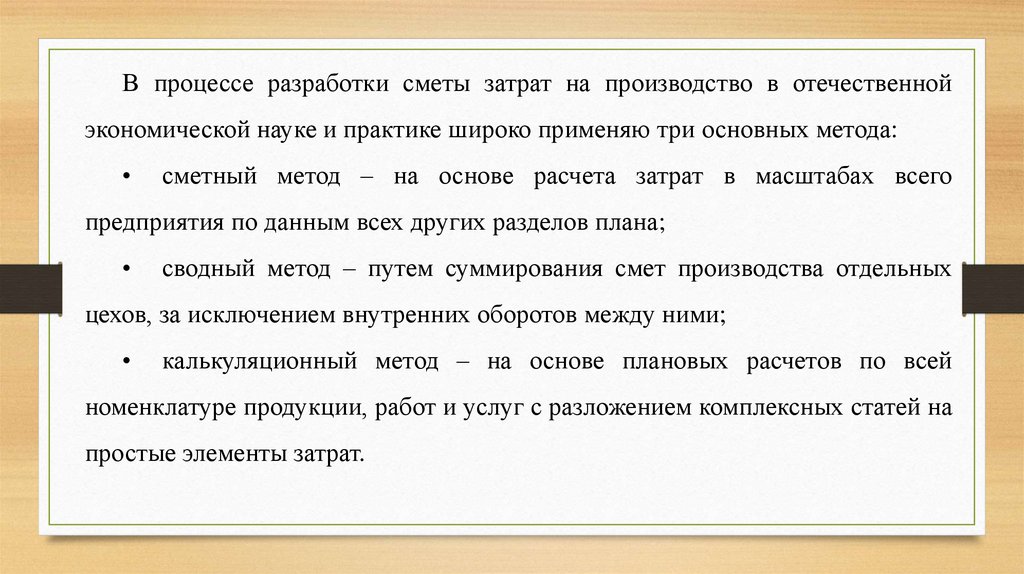 В процессе разработки сметы затрат на производство в отечественной экономической науке и практике широко применяю три основных метода:

• сметный метод – на основе расчета затрат в масштабах всего предприятия по данным всех других разделов плана;

• сводный метод – путем суммирования смет производства отдельных цехов, за исключением внутренних оборотов между ними;

• калькуляционный метод – на основе плановых расчетов по всей номенклатуре продукции, работ и услуг с разложением комплексных статей на простые элементы затрат.